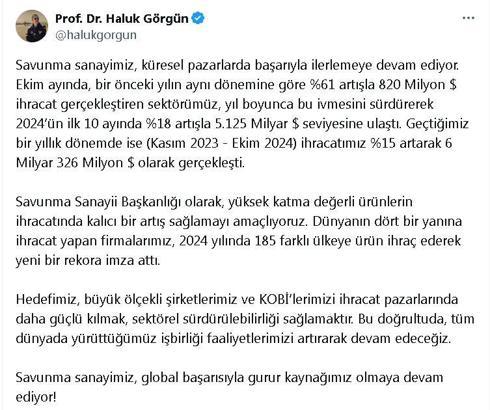 Prof. Dr. Haluk Görgün
@halukgorgun
...

Savunma sanayimiz, küresel pazarlarda başarıyla ilerlemeye devam ediyor. Ekim ayında, bir önceki yılın aynı dönemine göre %61 artışla 820 Milyon $ ihracat gerçekleştiren sektörümüz, yıl boyunca bu ivmesini sürdürerek 2024'ün ilk 10 ayında %18 artışla 5.125 Milyar $ seviyesine ulaştı. Geçtiğimiz bir yıllık dönemde ise (Kasım 2023 - Ekim 2024) ihracatımız %15 artarak 6 Milyar 326 Milyon $ olarak gerçekleşti.

Savunma Sanayii Başkanlığı olarak, yüksek katma değerli ürünlerin ihracatında kalıcı bir artış sağlamayı amaçlıyoruz. Dünyanın dört bir yanına ihracat yapan firmalarımız, 2024 yılında 185 farklı ülkeye ürün ihraç ederek yeni bir rekora imza attı.

Hedefimiz, büyük ölçekli şirketlerimiz ve KOBİ'lerimizi ihracat pazarlarında daha güçlü kılmak, sektörel sürdürülebilirliği sağlamaktır. Bu doğrultuda, tüm dünyada yürüttüğümüz işbirliği faaliyetlerimizi artırarak devam edeceğiz.

Savunma sanayimiz, global başarısıyla gurur kaynağımız olmaya devam ediyor!